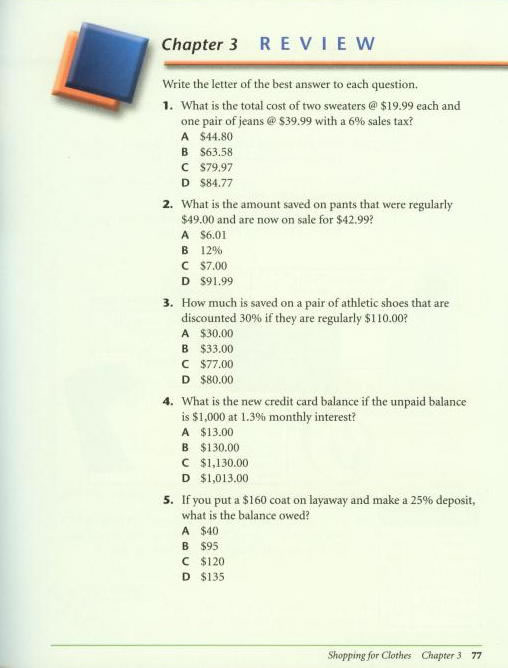 Chapter 3 REVIEW

Write the letter of the best answer to each question.

1. What is the total cost of two sweaters @ \$19.99 each and one pair of jeans @ \$39.99 with a 6% sales tax?
A \$44.80
B \$63.58
C \$79.97
D \$84.77

2. What is the amount saved on pants that were regularly \$49.00 and are now on sale for \$42.99?
A \$6.01
B 12%
C \$7.00
D \$91.99

3. How much is saved on a pair of athletic shoes that are discounted 30% if they are regularly \$110.00?
A \$30.00
B \$33.00
C \$77.00
D \$80.00

4. What is the new credit card balance if the unpaid balance is \$1,000 at 1.3% monthly interest?
A \$13.00
B \$130.00
C \$1,130.00
D \$1,013.00

5. If you put a \$160 coat on layaway and make a 25% deposit, what is the balance owed?
A \$40
B \$95
C \$120
D \$135

Shopping for Clothes Chapter 3 77